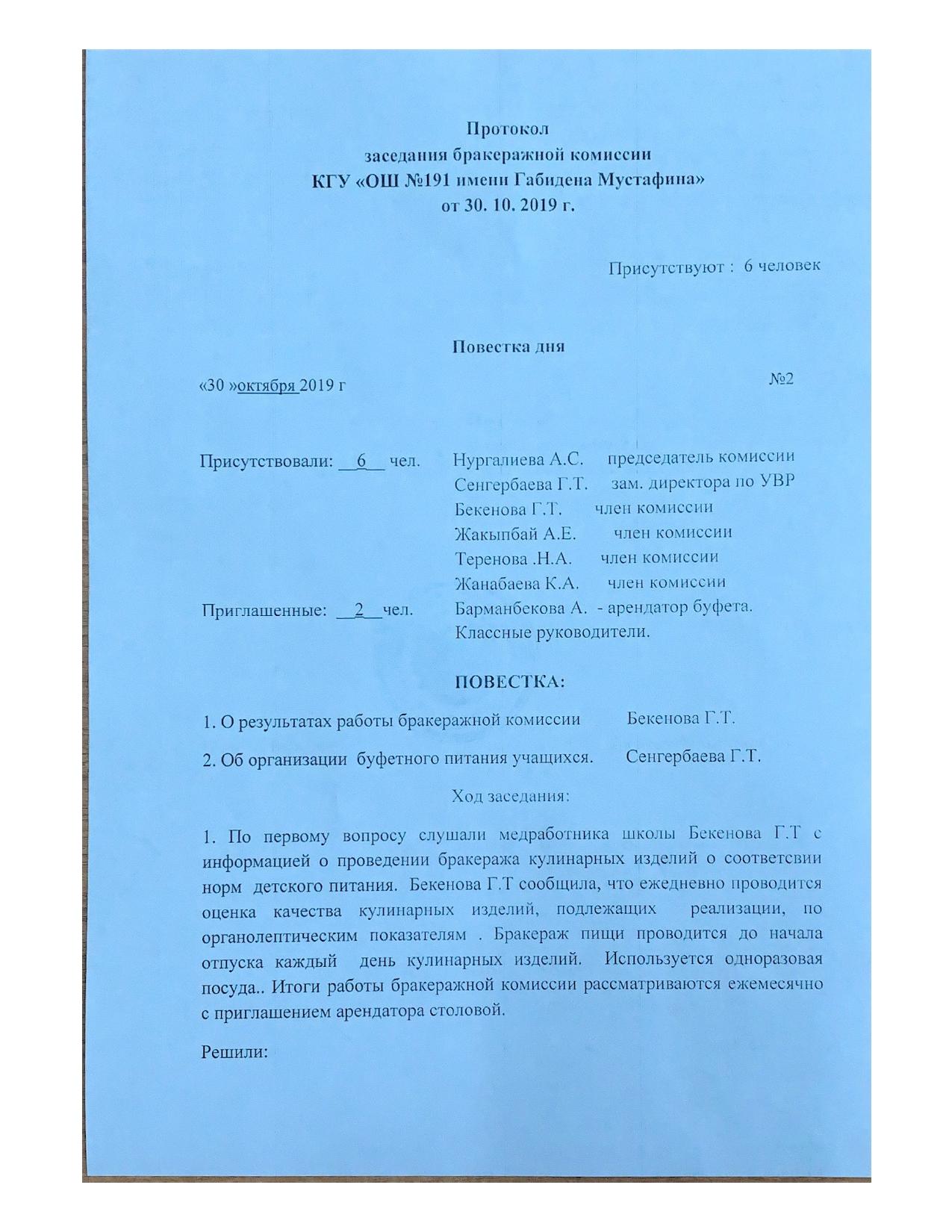 Протокол
заседания бракеражной комиссии
КГУ «ОШ №191 имени Габидена Мустафина»
от 30. 10. 2019 г.

Присутствуют : 6 человек

Повестка дня

«30 »октября 2019 г №2

Присутствовали: __6__ чел. Нургалиева А.С. председатель комиссии
Сенгербаева Г.Т. зам. директора по УВР
Бекенова Г.Т. член комиссии
Жакыпбай А.Е. член комиссии
Теренова .Н.А. член комиссии
Жанабаева К.А. член комиссии
Приглашенные: __2__чел. Барманбекова А. - арендатор буфета.
Классные руководители.

ПОВЕСТКА:

1. О результатах работы бракеражной комиссии Бекенова Г.Т.

2. Об организации буфетного питания учащихся. Сенгербаева Г.Т.

Ход заседания:

1. По первому вопросу слушали медработника школы Бекенова Г.Т с информацией о проведении бракеража кулинарных изделий о соответсвии норм детского питания. Бекенова Г.Т сообщила, что ежедневно проводится оценка качества кулинарных изделий, подлежащих реализации, по органолептическим показателям . Бракераж пищи проводится до начала отпуска каждый день кулинарных изделий. Используется одноразовая посуда.. Итоги работы бракеражной комиссии рассматриваются ежемесячно с приглашением арендатора столовой.

Решили: